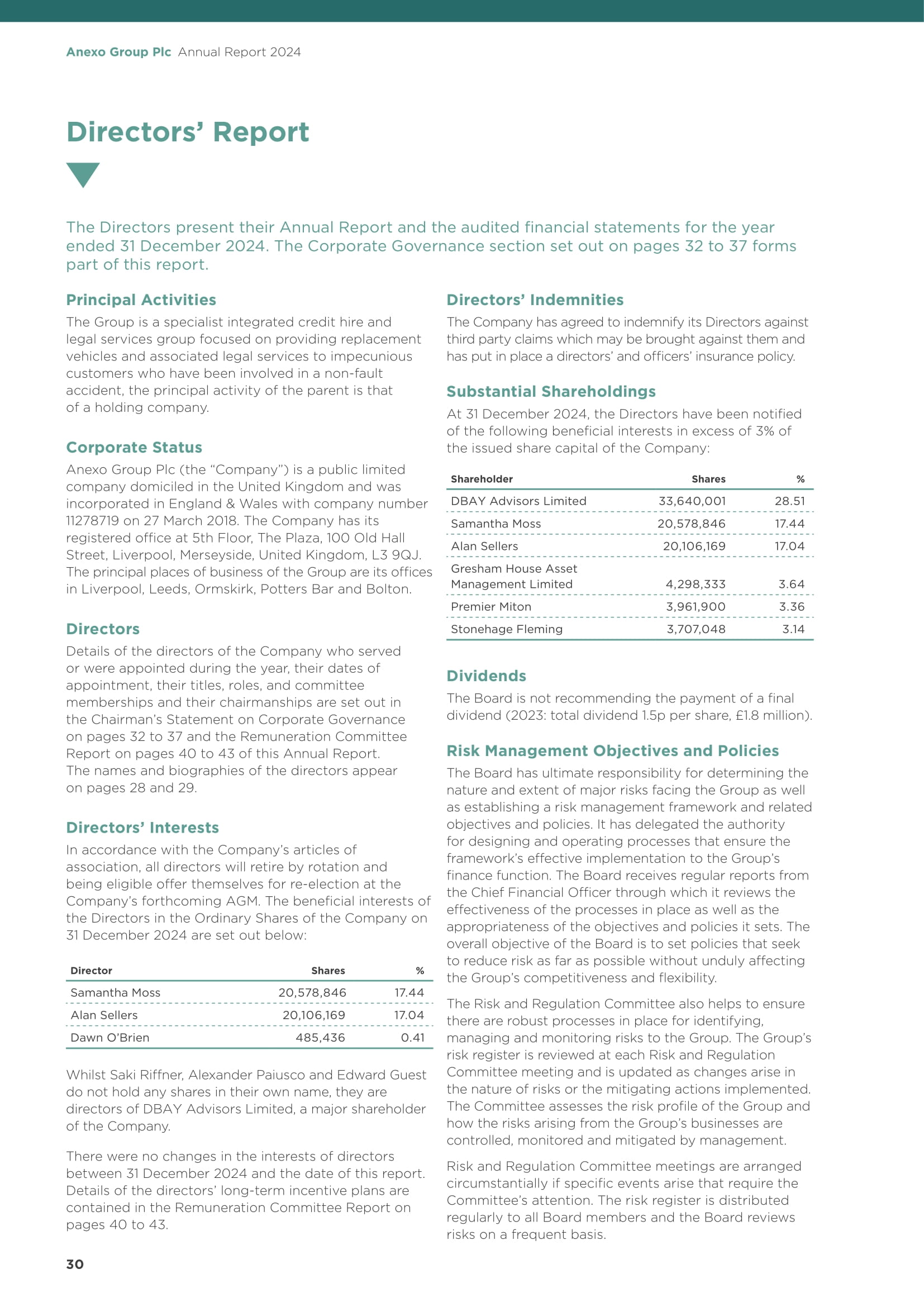 Anexo Group Plc Annual Report 2024

Directors' Report

The Directors present their Annual Report and the audited financial statements for the year ended 31 December 2024. The Corporate Governance section set out on pages 32 to 37 forms part of this report.

Principal Activities

The Group is a specialist integrated credit hire and legal services group focused on providing replacement vehicles and associated legal services to impecunious customers who have been involved in a non-fault accident, the principal activity of the parent is that of a holding company.

Corporate Status

Anexo Group Plc (the "Company") is a public limited company domiciled in the United Kingdom and was incorporated in England & Wales with company number 11278719 on 27 March 2018. The Company has its registered office at 5th Floor, The Plaza, 100 Old Hall Street, Liverpool, Merseyside, United Kingdom, L3 9QJ. The principal places of business of the Group are its offices in Liverpool, Leeds, Ormskirk, Potters Bar and Bolton.

Directors

Details of the directors of the Company who served or were appointed during the year, their dates of appointment, their titles, roles, and committee memberships and their chairmanships are set out in the Chairman's Statement on Corporate Governance on pages 32 to 37 and the Remuneration Committee Report on pages 40 to 43 of this Annual Report. The names and biographies of the directors appear on pages 28 and 29.

Directors' Interests

In accordance with the Company's articles of association, all directors will retire by rotation and being eligible offer themselves for re-election at the Company's forthcoming AGM. The beneficial interests of the Directors in the Ordinary Shares of the Company on 31 December 2024 are set out below:

| Director | Shares | % |
|---|---|---|
| Samantha Moss | 20,578,846 | 17.44 |
| Alan Sellers | 20,106,169 | 17.04 |
| Dawn O'Brien | 485,436 | 0.41 |

Whilst Saki Riffner, Alexander Paiusco and Edward Guest do not hold any shares in their own name, they are directors of DBAY Advisors Limited, a major shareholder of the Company.

There were no changes in the interests of directors between 31 December 2024 and the date of this report. Details of the directors' long-term incentive plans are contained in the Remuneration Committee Report on pages 40 to 43.

Directors' Indemnities

The Company has agreed to indemnify its Directors against third party claims which may be brought against them and has put in place a directors' and officers' insurance policy.

Substantial Shareholdings

At 31 December 2024, the Directors have been notified of the following beneficial interests in excess of 3% of the issued share capital of the Company:

| Shareholder | Shares | % |
|---|---|---|
| DBAY Advisors Limited | 33,640,001 | 28.51 |
| Samantha Moss | 20,578,846 | 17.44 |
| Alan Sellers | 20,106,169 | 17.04 |
| Gresham House Asset Management Limited | 4,298,333 | 3.64 |
| Premier Miton | 3,961,900 | 3.36 |
| Stonehage Fleming | 3,707,048 | 3.14 |

Dividends

The Board is not recommending the payment of a final dividend (2023: total dividend 1.5p per share, £1.8 million).

Risk Management Objectives and Policies

The Board has ultimate responsibility for determining the nature and extent of major risks facing the Group as well as establishing a risk management framework and related objectives and policies. It has delegated the authority for designing and operating processes that ensure the framework's effective implementation to the Group's finance function. The Board receives regular reports from the Chief Financial Officer through which it reviews the effectiveness of the processes in place as well as the appropriateness of the objectives and policies it sets. The overall objective of the Board is to set policies that seek to reduce risk as far as possible without unduly affecting the Group's competitiveness and flexibility.

The Risk and Regulation Committee also helps to ensure there are robust processes in place for identifying, managing and monitoring risks to the Group. The Group's risk register is reviewed at each Risk and Regulation Committee meeting and is updated as changes arise in the nature of risks or the mitigating actions implemented. The Committee assesses the risk profile of the Group and how the risks arising from the Group's businesses are controlled, monitored and mitigated by management.

Risk and Regulation Committee meetings are arranged circumstantially if specific events arise that require the Committee's attention. The risk register is distributed regularly to all Board members and the Board reviews risks on a frequent basis.

30